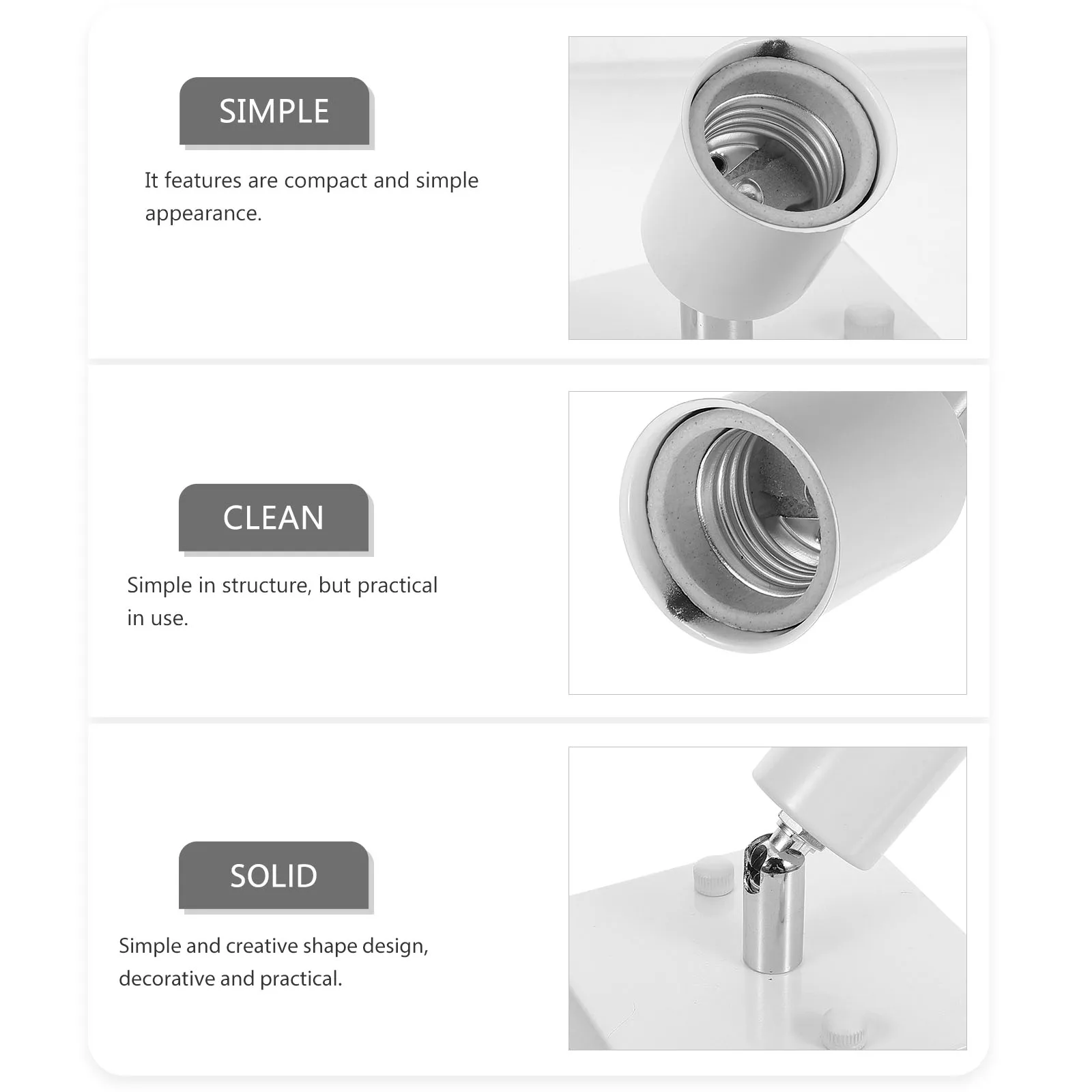 SIMPLE

It features are compact and simple appearance.

CLEAN

Simple in structure, but practical in use.

SOLID

Simple and creative shape design, decorative and practical.